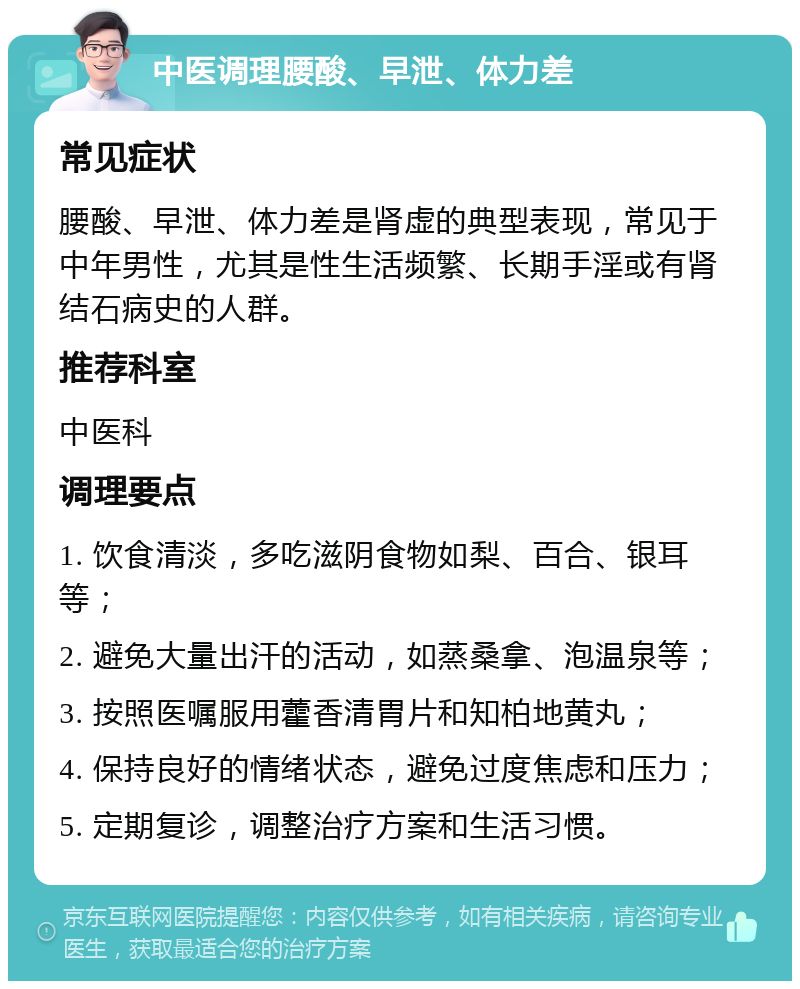 中医调理腰酸、早泄、体力差

常见症状

腰酸、早泄、体力差是肾虚的典型表现，常见于中年男性，尤其是性生活频繁、长期手淫或有肾结石病史的人群。

推荐科室

中医科

调理要点

1. 饮食清淡，多吃滋阴食物如梨、百合、银耳等；

2. 避免大量出汗的活动，如蒸桑拿、泡温泉等；

3. 按照医嘱服用藿香清胃片和知柏地黄丸；

4. 保持良好的情绪状态，避免过度焦虑和压力；

5. 定期复诊，调整治疗方案和生活习惯。

京东互联网医院提醒您：内容仅供参考，如有相关疾病，请咨询专业医生，获取最适合您的治疗方案